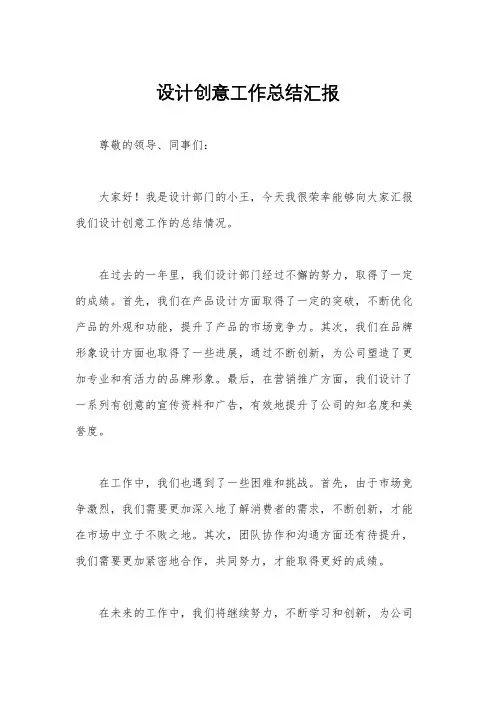 设计创意工作总结汇报

尊敬的领导、同事们：

大家好！我是设计部门的小王，今天我很荣幸能够向大家汇报我们设计创意工作的总结情况。

在过去的一年里，我们设计部门经过不懈的努力，取得了一定的成绩。首先，我们在产品设计方面取得了一定的突破，不断优化产品的外观和功能，提升了产品的市场竞争力。其次，我们在品牌形象设计方面也取得了一些进展，通过不断创新，为公司塑造了更加专业和有活力的品牌形象。最后，在营销推广方面，我们设计了一系列有创意的宣传资料和广告，有效地提升了公司的知名度和美誉度。

在工作中，我们也遇到了一些困难和挑战。首先，由于市场竞争激烈，我们需要更加深入地了解消费者的需求，不断创新，才能在市场中立于不败之地。其次，团队协作和沟通方面还有待提升，我们需要更加紧密地合作，共同努力，才能取得更好的成绩。

在未来的工作中，我们将继续努力，不断学习和创新，为公司